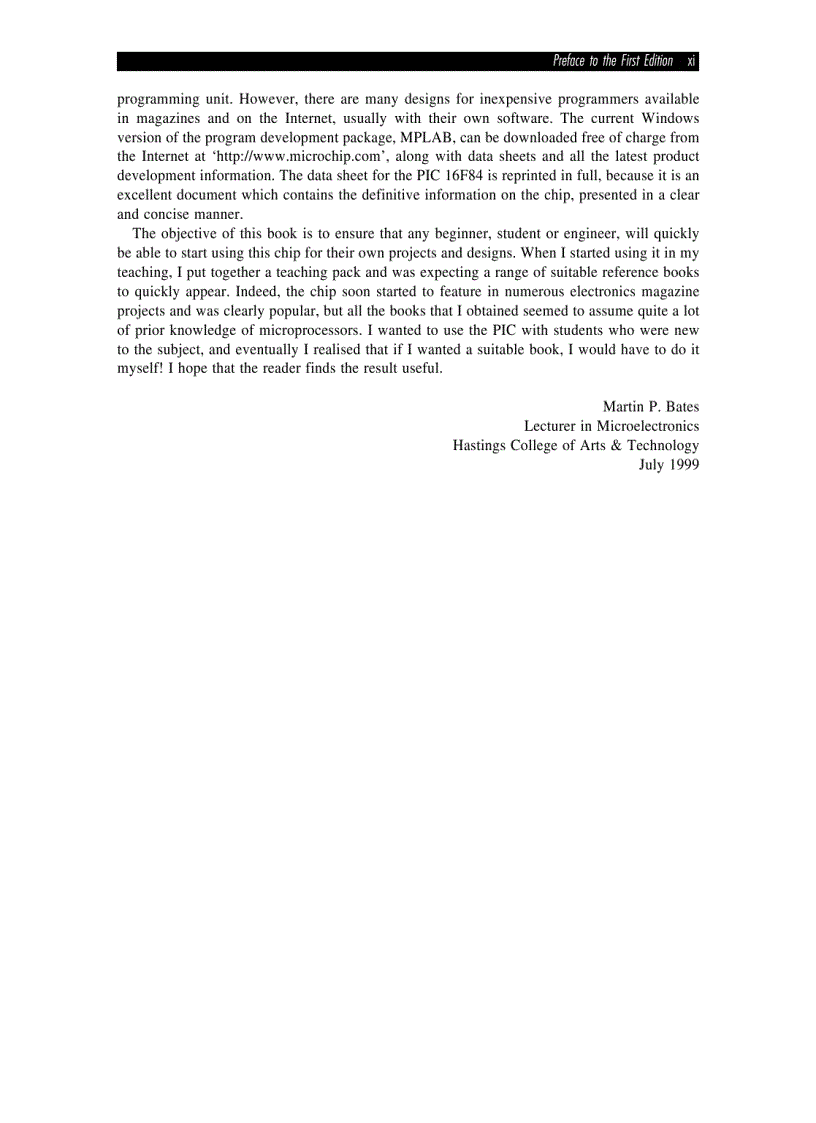 Preface to the First Edition xi

programming unit. However, there are many designs for inexpensive programmers available in magazines and on the Internet, usually with their own software. The current Windows version of the program development package, MPLAB, can be downloaded free of charge from the Internet at ‘http://www.microchip.com’, along with data sheets and all the latest product development information. The data sheet for the PIC 16F84 is reprinted in full, because it is an excellent document which contains the definitive information on the chip, presented in a clear and concise manner.

The objective of this book is to ensure that any beginner, student or engineer, will quickly be able to start using this chip for their own projects and designs. When I started using it in my teaching, I put together a teaching pack and was expecting a range of suitable reference books to quickly appear. Indeed, the chip soon started to feature in numerous electronics magazine projects and was clearly popular, but all the books that I obtained seemed to assume quite a lot of prior knowledge of microprocessors. I wanted to use the PIC with students who were new to the subject, and eventually I realised that if I wanted a suitable book, I would have to do it myself! I hope that the reader finds the result useful.

Martin P. Bates
Lecturer in Microelectronics
Hastings College of Arts & Technology
July 1999